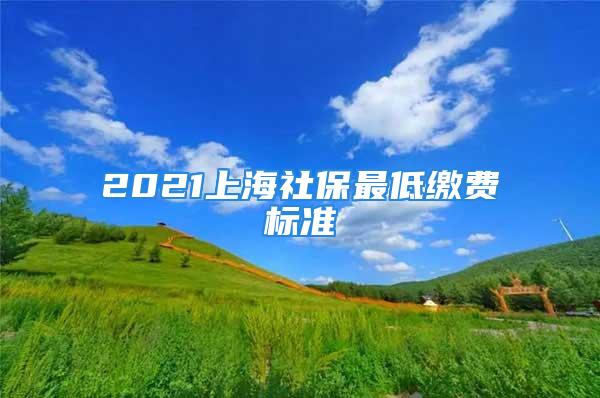 2021上海社保最低缴费标准